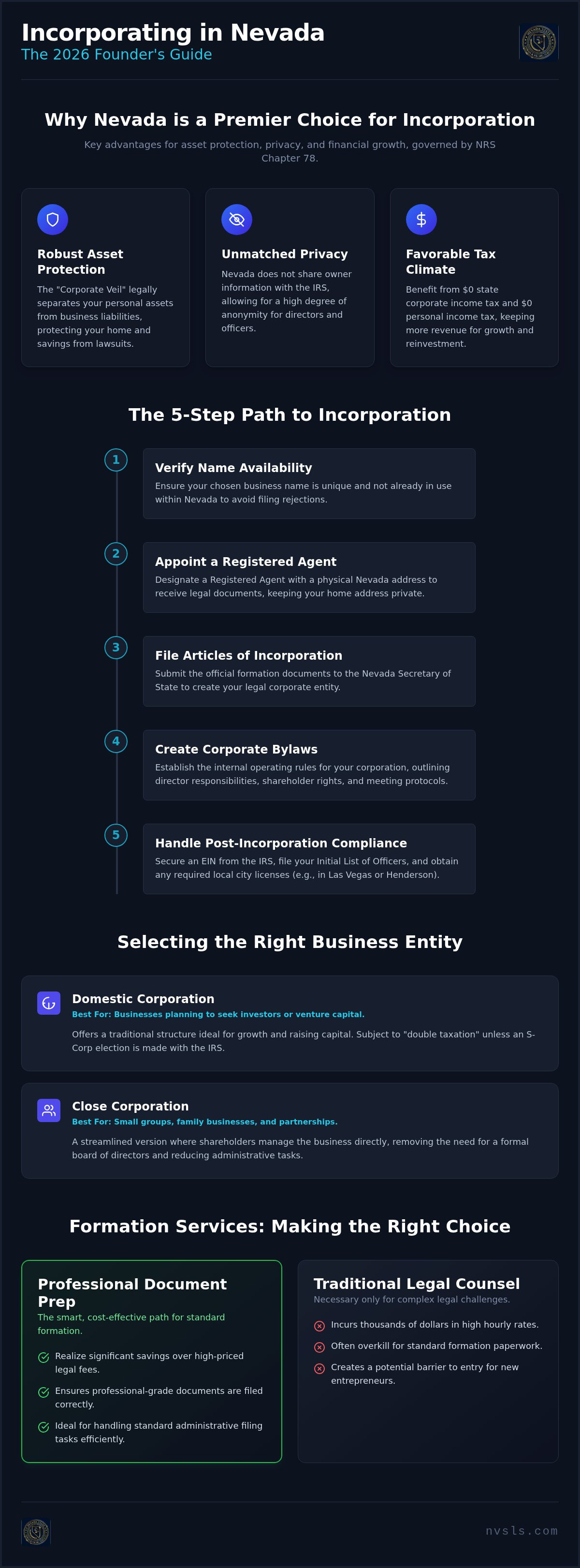 Incorporating in Nevada
The 2026 Founder's Guide

Why Nevada is a Premier Choice for Incorporation

Key advantages for asset protection, privacy, and financial growth, governed by NRS Chapter 78.

Robust Asset Protection
The "Corporate Veil" legally separates your personal assets from business liabilities, protecting your home and savings from lawsuits.

Unmatched Privacy
Nevada does not share owner information with the IRS, allowing for a high degree of anonymity for directors and officers.

Favorable Tax Climate
Benefit from $0 state corporate income tax and $0 personal income tax, keeping more revenue for growth and reinvestment.

The 5-Step Path to Incorporation

1
Verify Name Availability
Ensure your chosen business name is unique and not already in use within Nevada to avoid filing rejections.

2
Appoint a Registered Agent
Designate a Registered Agent with a physical Nevada address to receive legal documents, keeping your home address private.

3
File Articles of Incorporation
Submit the official formation documents to the Nevada Secretary of State to create your legal corporate entity.

4
Create Corporate Bylaws
Establish the internal operating rules for your corporation, outlining director responsibilities, shareholder rights, and meeting protocols.

5
Handle Post-Incorporation Compliance
Secure an EIN from the IRS, file your Initial List of Officers, and obtain any required local city licenses (e.g., in Las Vegas or Henderson).

Selecting the Right Business Entity

Domestic Corporation
Best For: Businesses planning to seek investors or venture capital.
Offers a traditional structure ideal for growth and raising capital. Subject to "double taxation" unless an S-Corp election is made with the IRS.

Close Corporation
Best For: Small groups, family businesses, and partnerships.
A streamlined version where shareholders manage the business directly, removing the need for a formal board of directors and reducing administrative tasks.

Formation Services: Making the Right Choice

Professional Document Prep
The smart, cost-effective path for standard formation.
Realize significant savings over high-priced legal fees.
Ensures professional-grade documents are filed correctly.
Ideal for handling standard administrative filing tasks efficiently.

Traditional Legal Counsel
Necessary only for complex legal challenges.
Incurs thousands of dollars in high hourly rates.
Often overkill for standard formation paperwork.
Creates a potential barrier to entry for new entrepreneurs.

nvsls.com